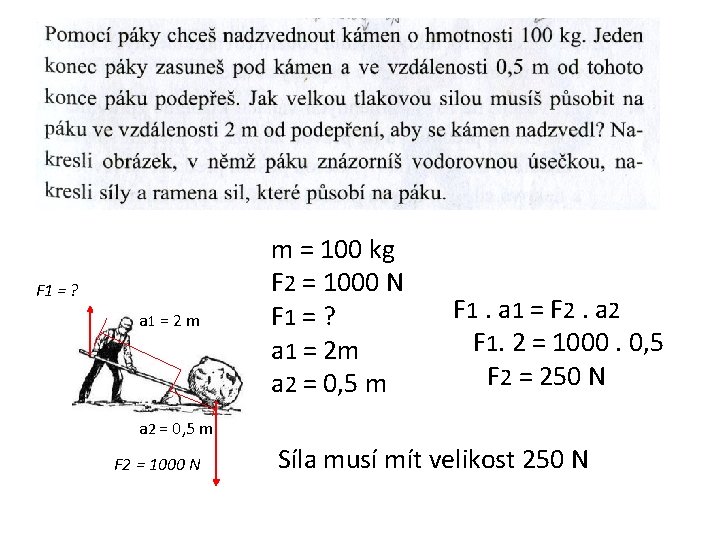 Pomocí páky chceš nadzvednout kámen o hmotnosti 100 kg. Jeden konec páky zasuneš pod kámen a ve vzdálenosti 0,5 m od tohoto konce páku podepřeš. Jak velkou tlakovou silou musíš působit na páku ve vzdálenosti 2 m od podepření, aby se kámen nadzvedl? Nakresli obrázek, v němž páku znázorníš vodorovnou úsečkou, nakresli síly a ramena sil, které působí na páku.

F1 = ?

a1 = 2 m

a2 = 0,5 m

F2 = 1000 N

m = 100 kg
F2 = 1000 N
F1 = ?
a1 = 2m
a2 = 0,5 m

F1 . a1 = F2 . a2
F1. 2 = 1000 . 0,5
F2 = 250 N

Síla musí mít velikost 250 N